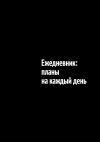 Ежедневник:
планы
на каждый день